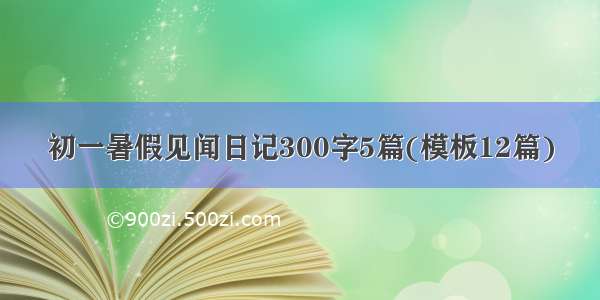 初一暑假见闻日记300字5篇(模板12篇)

©900zi.500zi.com